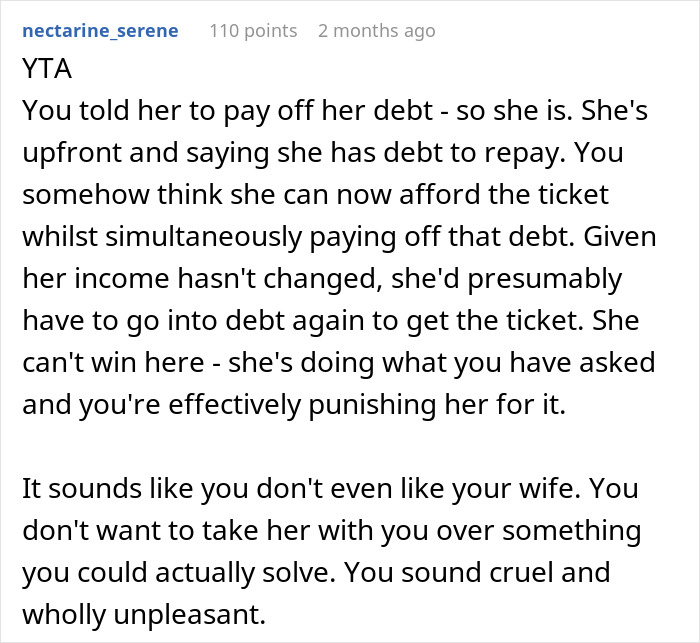 nectarine_serene 110 points 2 months ago

YTA
You told her to pay off her debt - so she is. She's upfront and saying she has debt to repay. You somehow think she can now afford the ticket whilst simultaneously paying off that debt. Given her income hasn't changed, she'd presumably have to go into debt again to get the ticket. She can't win here - she's doing what you have asked and you're effectively punishing her for it.

It sounds like you don't even like your wife. You don't want to take her with you over something you could actually solve. You sound cruel and wholly unpleasant.